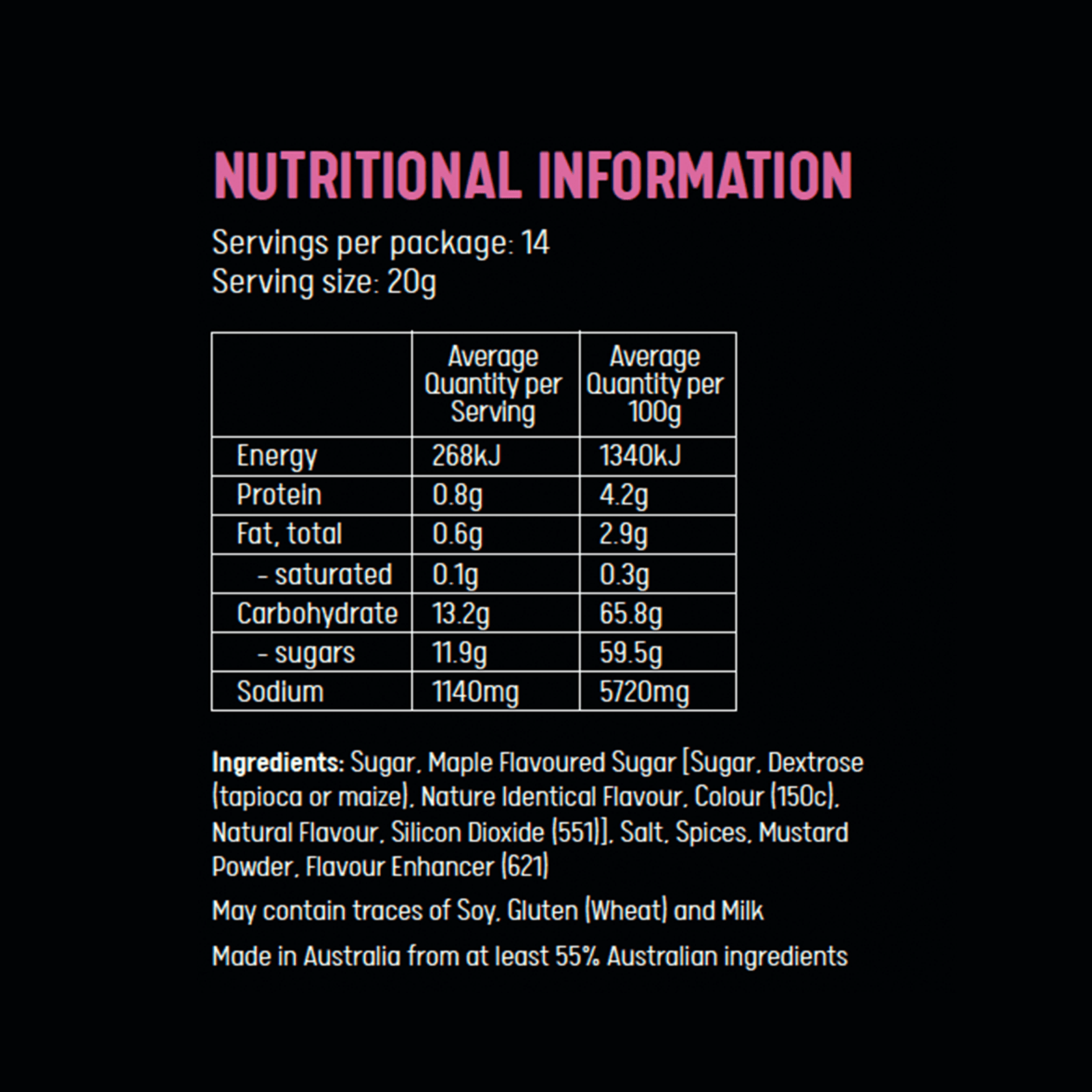 NUTRITIONAL INFORMATION

Servings per package: 14
Serving size: 20g

|  | Average Quantity per Serving | Average Quantity per 100g |
|---|---|---|
| Energy | 268kJ | 1340kJ |
| Protein | 0.8g | 4.2g |
| Fat, total | 0.6g | 2.9g |
| - saturated | 0.1g | 0.3g |
| Carbohydrate | 13.2g | 65.8g |
| - sugars | 11.9g | 59.5g |
| Sodium | 1140mg | 5720mg |

Ingredients: Sugar, Maple Flavoured Sugar [Sugar, Dextrose (tapioca or maize), Nature Identical Flavour, Colour (150c), Natural Flavour, Silicon Dioxide (551)], Salt, Spices, Mustard Powder, Flavour Enhancer (621)

May contain traces of Soy, Gluten (Wheat) and Milk

Made in Australia from at least 55% Australian ingredients